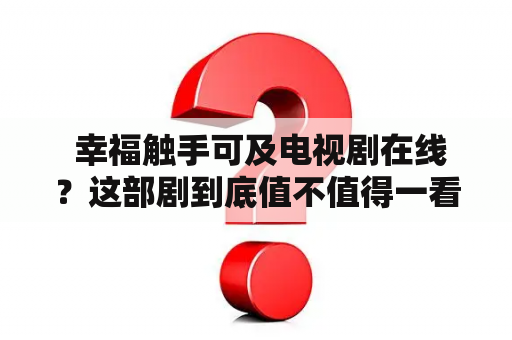 幸福触手可及电视剧在线？这部剧到底值不值得一看